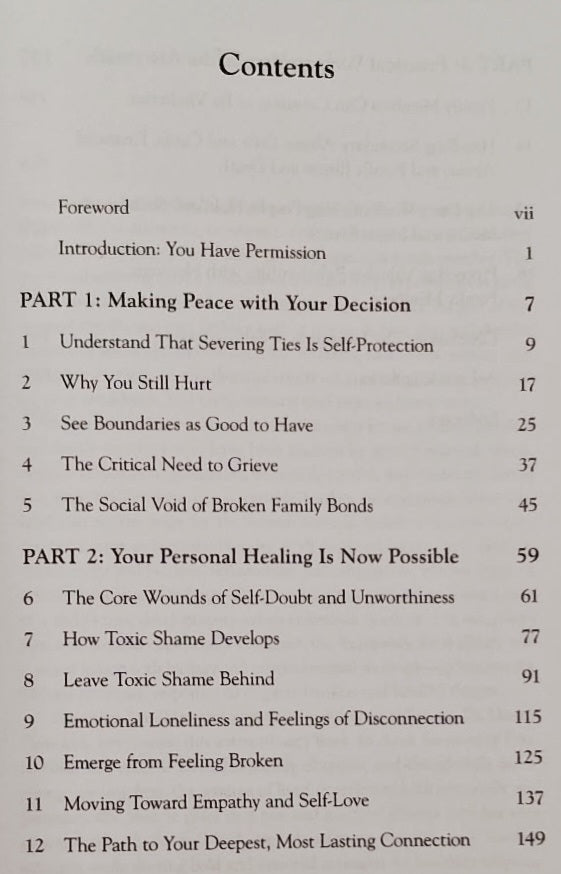 Contents

Foreword vii

Introduction: You Have Permission 1

PART 1: Making Peace with Your Decision 7

1 Understand That Severing Ties Is Self-Protection 9

2 Why You Still Hurt 17

3 See Boundaries as Good to Have 25

4 The Critical Need to Grieve 37

5 The Social Void of Broken Family Bonds 45

PART 2: Your Personal Healing Is Now Possible 59

6 The Core Wounds of Self-Doubt and Unworthiness 61

7 How Toxic Shame Develops 77

8 Leave Toxic Shame Behind 91

9 Emotional Loneliness and Feelings of Disconnection 115

10 Emerge from Feeling Broken 125

11 Moving Toward Empathy and Self-Love 137

12 The Path to Your Deepest, Most Lasting Connection 149